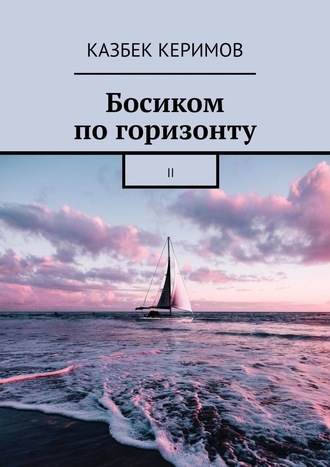 КАЗБЕК КЕРИМОВ

Босиком
по горизонту

II